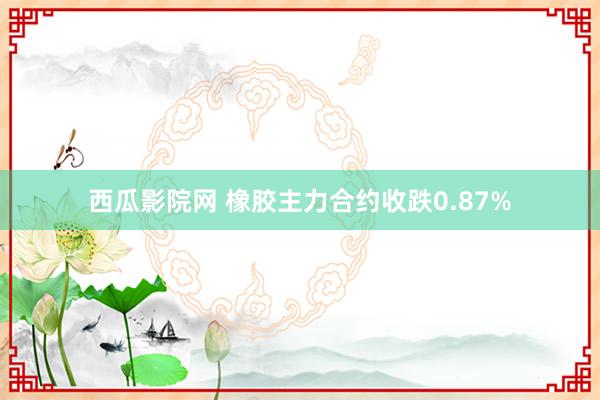 西瓜影院网 橡胶主力合约收跌0.87%